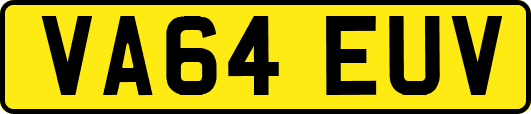 VA64 EUV